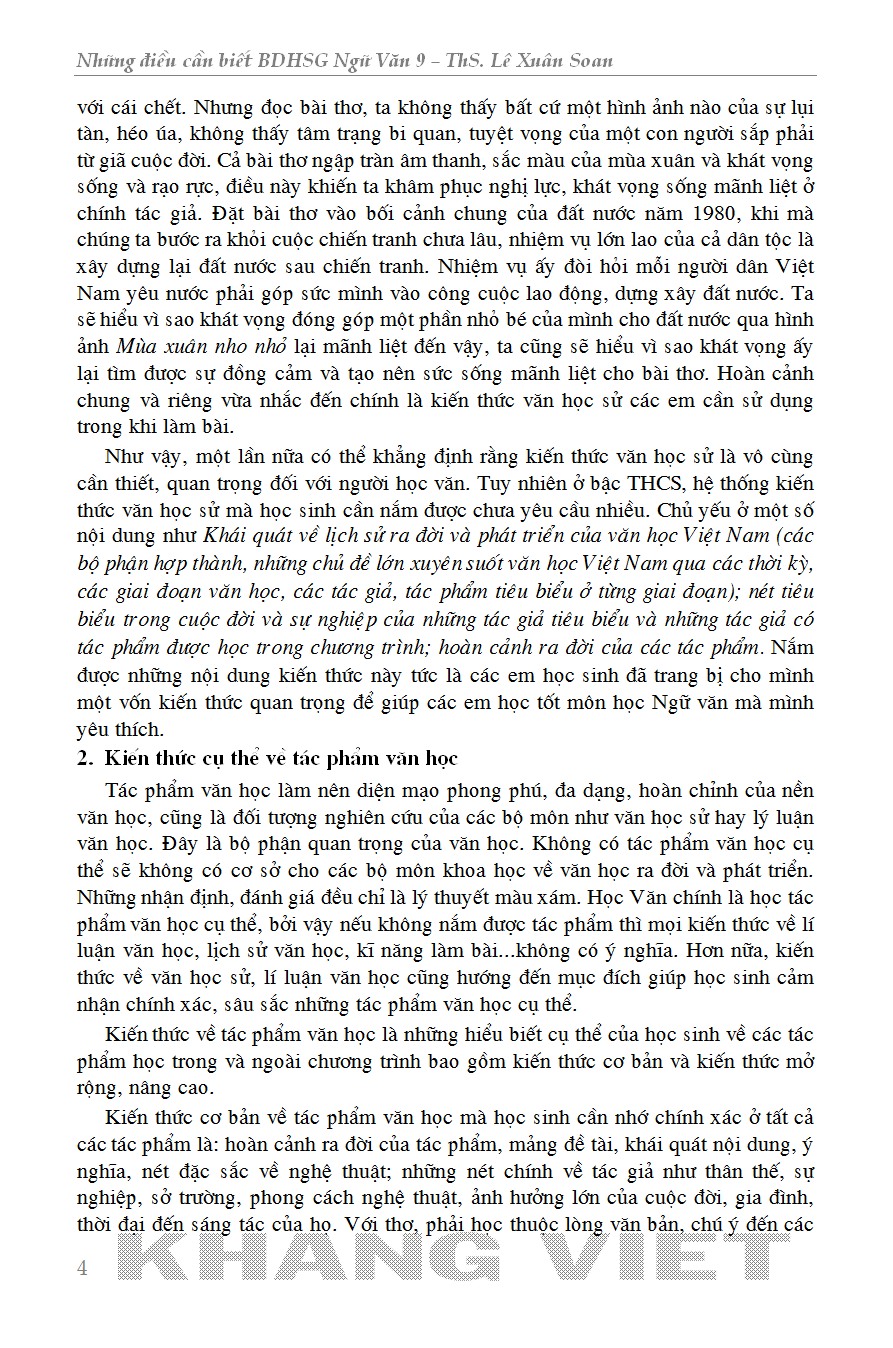 Những điều cần biết BDHSG Ngữ Văn 9 – ThS. Lê Xuân Soan

với cái chết. Nhưng đọc bài thơ, ta không thấy bất cứ một hình ảnh nào của sự lụi tàn, héo úa, không thấy tâm trạng bi quan, tuyệt vọng của một con người sắp phải từ giã cuộc đời. Cả bài thơ ngập tràn âm thanh, sắc màu của mùa xuân và khát vọng sống và rạo rực, điều này khiến ta khâm phục nghị lực, khát vọng sống mãnh liệt ở chính tác giả. Đặt bài thơ vào bối cảnh chung của đất nước năm 1980, khi mà chúng ta bước ra khỏi cuộc chiến tranh chưa lâu, nhiệm vụ lớn lao của cả dân tộc là xây dựng lại đất nước sau chiến tranh. Nhiệm vụ ấy đòi hỏi mỗi người dân Việt Nam yêu nước phải góp sức mình vào công cuộc lao động, dựng xây đất nước. Ta sẽ hiểu vì sao khát vọng đóng góp một phần nhỏ bé của mình cho đất nước qua hình ảnh Mùa xuân nho nhỏ lại mãnh liệt đến vậy, ta cũng sẽ hiểu vì sao khát vọng ấy lại tìm được sự đồng cảm và tạo nên sức sống mãnh liệt cho bài thơ. Hoàn cảnh chung và riêng vừa nhắc đến chính là kiến thức văn học sử các em cần sử dụng trong khi làm bài.

Như vậy, một lần nữa có thể khẳng định rằng kiến thức văn học sử là vô cùng cần thiết, quan trọng đối với người học văn. Tuy nhiên ở bậc THCS, hệ thống kiến thức văn học sử mà học sinh cần nắm được chưa yêu cầu nhiều. Chủ yếu ở một số nội dung như Khái quát về lịch sử ra đời và phát triển của văn học Việt Nam (các bộ phận hợp thành, những chủ đề lớn xuyên suốt văn học Việt Nam qua các thời kỳ, các giai đoạn văn học, các tác giả, tác phẩm tiêu biểu ở từng giai đoạn); nét tiêu biểu trong cuộc đời và sự nghiệp của những tác giả tiêu biểu và những tác giả có tác phẩm được học trong chương trình; hoàn cảnh ra đời của các tác phẩm. Nắm được những nội dung kiến thức này tức là các em học sinh đã trang bị cho mình một vốn kiến thức quan trọng để giúp các em học tốt môn học Ngữ văn mà mình yêu thích.

2. Kiến thức cụ thể về tác phẩm văn học

Tác phẩm văn học làm nên diện mạo phong phú, đa dạng, hoàn chỉnh của nền văn học, cũng là đối tượng nghiên cứu của các bộ môn như văn học sử hay lý luận văn học. Đây là bộ phận quan trọng của văn học. Không có tác phẩm văn học cụ thể sẽ không có cơ sở cho các bộ môn khoa học về văn học ra đời và phát triển. Những nhận định, đánh giá đều chỉ là lý thuyết màu xám. Học Văn chính là học tác phẩm văn học cụ thể, bởi vậy nếu không nắm được tác phẩm thì mọi kiến thức về lí luận văn học, lịch sử văn học, kĩ năng làm bài...không có ý nghĩa. Hơn nữa, kiến thức về văn học sử, lí luận văn học cũng hướng đến mục đích giúp học sinh cảm nhận chính xác, sâu sắc những tác phẩm văn học cụ thể.

Kiến thức về tác phẩm văn học là những hiểu biết cụ thể của học sinh về các tác phẩm học trong và ngoài chương trình bao gồm kiến thức cơ bản và kiến thức mở rộng, nâng cao.

Kiến thức cơ bản về tác phẩm văn học mà học sinh cần nhớ chính xác ở tất cả các tác phẩm là: hoàn cảnh ra đời của tác phẩm, mảng đề tài, khái quát nội dung, ý nghĩa, nét đặc sắc về nghệ thuật; những nét chính về tác giả như thân thế, sự nghiệp, sở trường, phong cách nghệ thuật, ảnh hưởng lớn của cuộc đời, gia đình, thời đại đến sáng tác của họ. Với thơ, phải học thuộc lòng văn bản, chú ý đến các

4 KHANG VIET